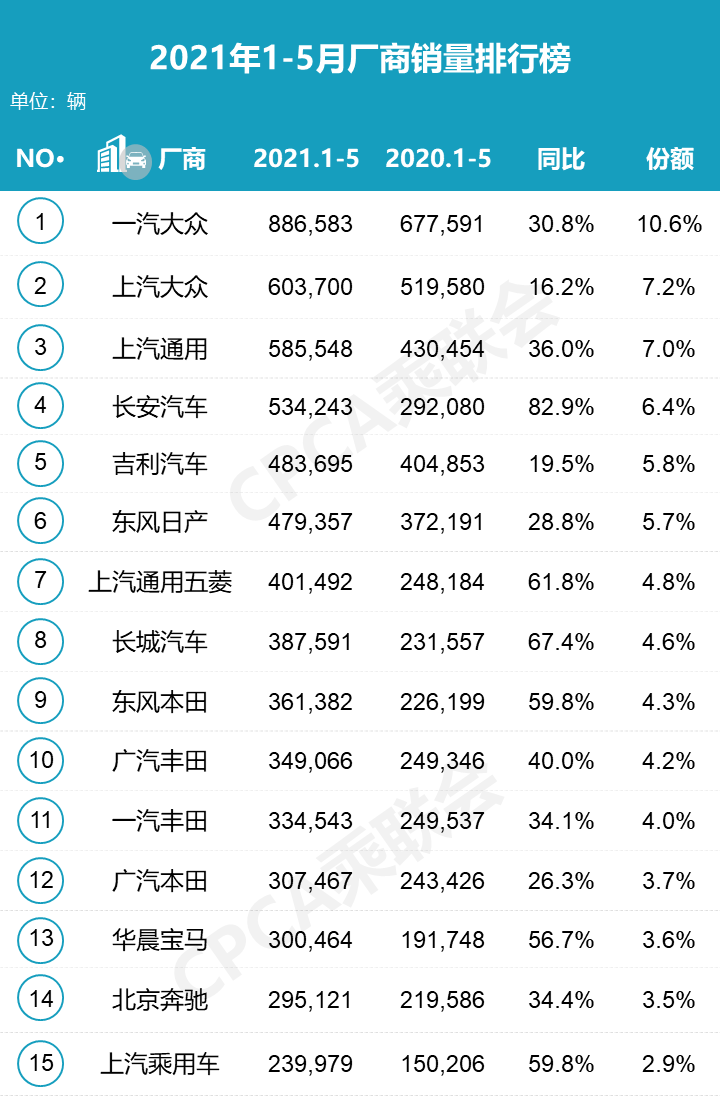 2021年1-5月厂商销量排行榜

单位：辆

| NO• | 厂商 | 2021.1-5 | 2020.1-5 | 同比 | 份额 |
|---|---|---|---|---|---|
| 1 | 一汽大众 | 886,583 | 677,591 | 30.8% | 10.6% |
| 2 | 上汽大众 | 603,700 | 519,580 | 16.2% | 7.2% |
| 3 | 上汽通用 | 585,548 | 430,454 | 36.0% | 7.0% |
| 4 | 长安汽车 | 534,243 | 292,080 | 82.9% | 6.4% |
| 5 | 吉利汽车 | 483,695 | 404,853 | 19.5% | 5.8% |
| 6 | 东风日产 | 479,357 | 372,191 | 28.8% | 5.7% |
| 7 | 上汽通用五菱 | 401,492 | 248,184 | 61.8% | 4.8% |
| 8 | 长城汽车 | 387,591 | 231,557 | 67.4% | 4.6% |
| 9 | 东风本田 | 361,382 | 226,199 | 59.8% | 4.3% |
| 10 | 广汽丰田 | 349,066 | 249,346 | 40.0% | 4.2% |
| 11 | 一汽丰田 | 334,543 | 249,537 | 34.1% | 4.0% |
| 12 | 广汽本田 | 307,467 | 243,426 | 26.3% | 3.7% |
| 13 | 华晨宝马 | 300,464 | 191,748 | 56.7% | 3.6% |
| 14 | 北京奔驰 | 295,121 | 219,586 | 34.4% | 3.5% |
| 15 | 上汽乘用车 | 239,979 | 150,206 | 59.8% | 2.9% |

CPCA乘联会
CPCA乘联会